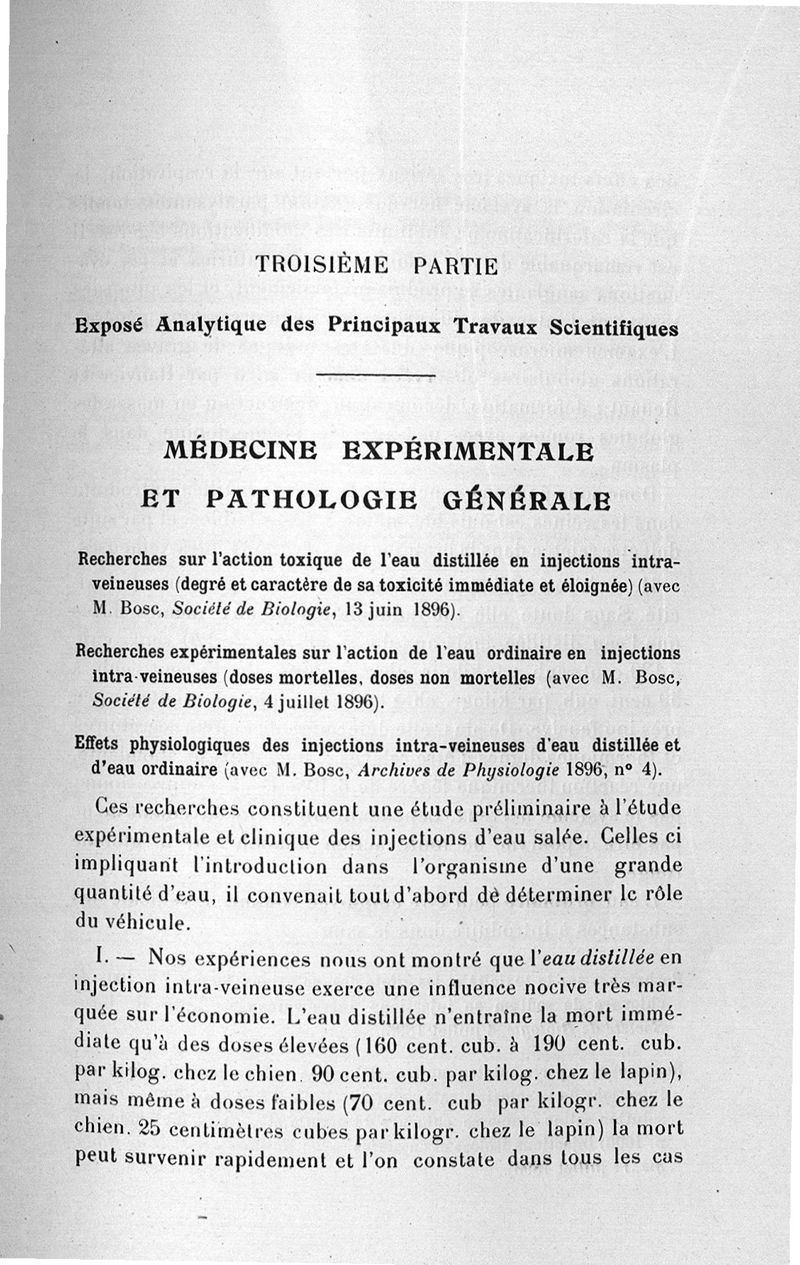 TROISIÈME PARTIE

Exposé Analytique des Principaux Travaux Scientifiques

MÉDECINE EXPÉRIMENTALE ET PATHOLOGIE GÉNÉRALE

Recherches sur l'action toxique de l'eau distillée en injections intra-veineuses (degré et caractère de sa toxicité immédiate et éloignée) (avec M. Bosc, Société de Biologie, 13 juin 1896).

Recherches expérimentales sur l'action de l'eau ordinaire en injections intra-veineuses (doses mortelles, doses non mortelles (avec M. Bosc, Société de Biologie, 4 juillet 1896).

Effets physiologiques des injections intra-veineuses d'eau distillée et d'eau ordinaire (avec M. Bosc, Archives de Physiologie 1896, n° 4).

Ces recherches constituent une étude préliminaire à l'étude expérimentale et clinique des injections d'eau salée. Celles ci impliquant l'introduction dans l'organisme d'une grande quantité d'eau, il convenait tout d'abord de déterminer le rôle du véhicule.

I. — Nos expériences nous ont montré que l'eau distillée en injection intra-veineuse exerce une influence nocive très marquée sur l'économie. L'eau distillée n'entraîne la mort immédiate qu'à des doses élevées (160 cent. cub. à 190 cent. cub. par kilog. chez le chien. 90 cent. cub. par kilog. chez le lapin), mais même à doses faibles (70 cent. cub par kilogr. chez le chien. 25 centimètres cubes par kilogr. chez le lapin) la mort peut survenir rapidement et l'on constate dans tous les cas